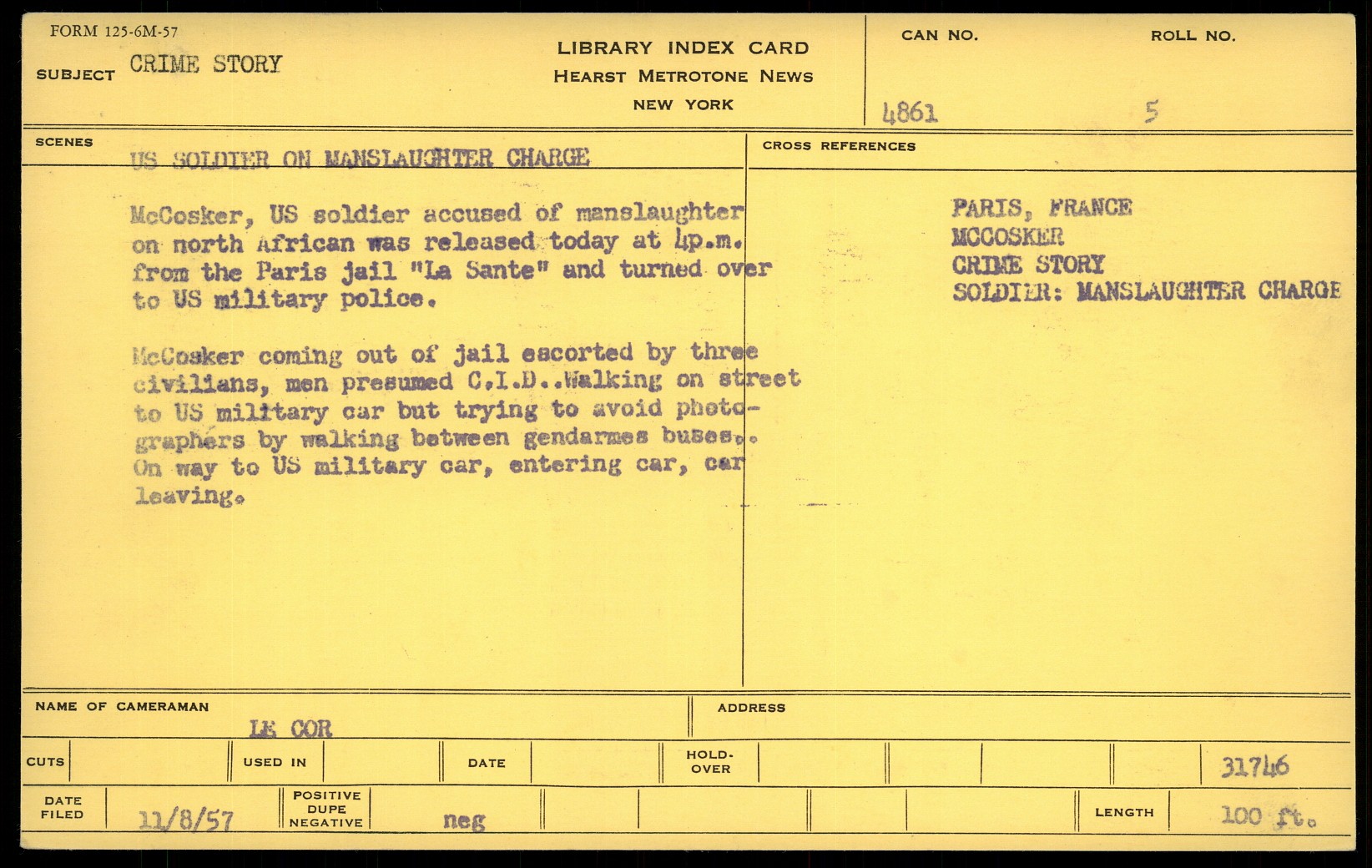 FORM 125-6M-57

SUBJECT CRIME STORY

LIBRARY INDEX CARD
HEARST METROTONE NEWS
NEW YORK

CAN NO. 4861

ROLL NO. 5

SCENES US SOLDIER ON MANSLAUGHTER CHARGE

McCosker, US soldier accused of manslaughter on north African was released today at 4p.m. from the Paris jail "La Sante" and turned over to US military police.

McCosker coming out of jail escorted by three civilians, men presumed C.I.D..Walking on street to US military car but trying to avoid photographers by walking between gendarmes buses.. On way to US military car, entering car, car leaving.

CROSS REFERENCES

PARIS, FRANCE
MCCOSKER
CRIME STORY
SOLDIER: MANSLAUGHTER CHARGE

NAME OF CAMERAMAN LE COR

ADDRESS

CUTS

USED IN

DATE

HOLD-OVER

31746

DATE FILED 11/8/57

POSITIVE DUPE NEGATIVE neg

LENGTH 100 ft.